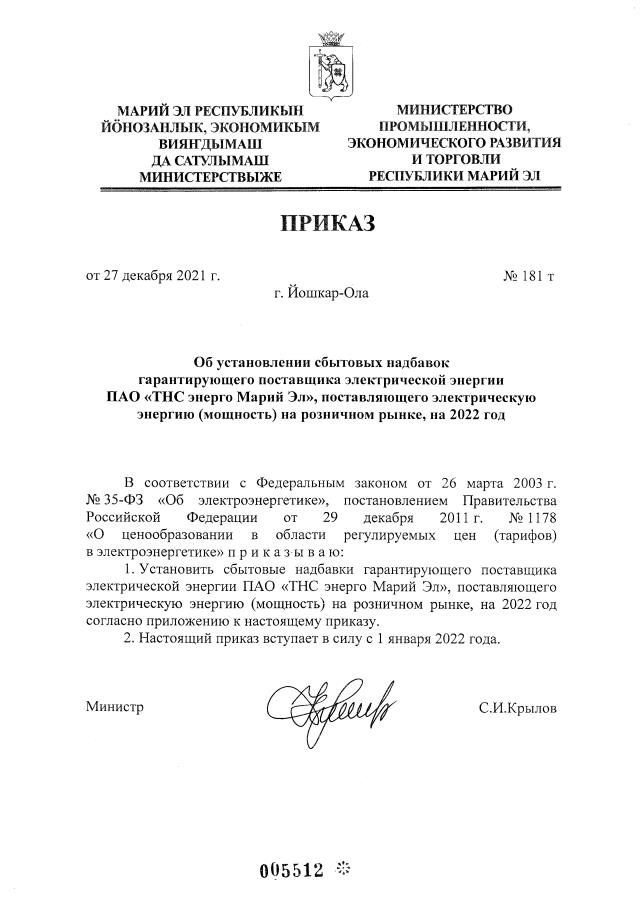 МАРИЙ ЭЛ РЕСПУБЛИКЫН ЙӦНОЗАНЛЫК, ЭКОНОМИКЫМ ВИЯҤДЫМАШ ДА САТУЛЫМАШ МИНИСТЕРСТВЫЖЕ

МИНИСТЕРСТВО ПРОМЫШЛЕННОСТИ, ЭКОНОМИЧЕСКОГО РАЗВИТИЯ И ТОРГОВЛИ РЕСПУБЛИКИ МАРИЙ ЭЛ

ПРИКАЗ

от 27 декабря 2021 г. № 181 т

г. Йошкар-Ола

Об установлении сбытовых надбавок гарантирующего поставщика электрической энергии ПАО «ТНС энерго Марий Эл», поставляющего электрическую энергию (мощность) на розничном рынке, на 2022 год

В соответствии с Федеральным законом от 26 марта 2003 г. № 35-ФЗ «Об электроэнергетике», постановлением Правительства Российской Федерации от 29 декабря 2011 г. № 1178 «О ценообразовании в области регулируемых цен (тарифов) в электроэнергетике» п р и к а з ы в а ю:

1. Установить сбытовые надбавки гарантирующего поставщика электрической энергии ПАО «ТНС энерго Марий Эл», поставляющего электрическую энергию (мощность) на розничном рынке, на 2022 год согласно приложению к настоящему приказу.

2. Настоящий приказ вступает в силу с 1 января 2022 года.

Министр С.И.Крылов

005512